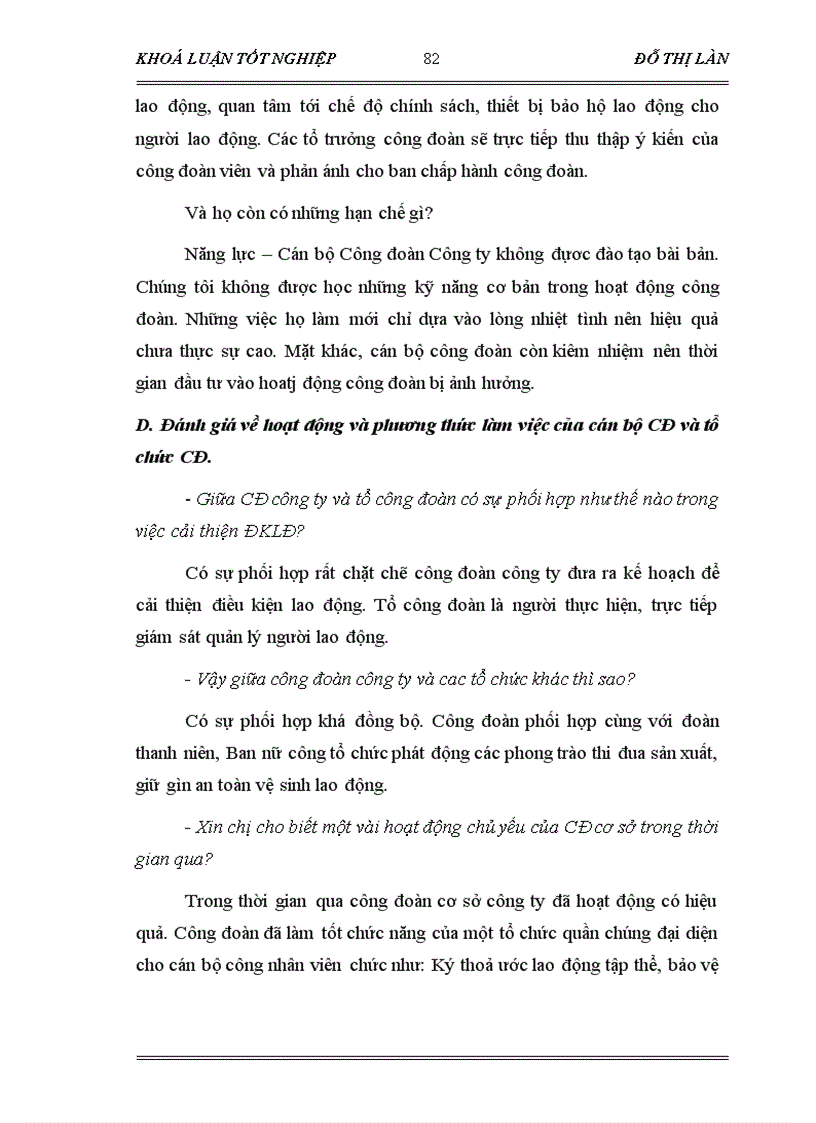 KHOÁ LUẬN TỐT NGHIỆP 82 ĐỖ THỊ LÀN

lao động, quan tâm tới chế độ chính sách, thiết bị bảo hộ lao động cho người lao động. Các tổ trưởng công đoàn sẽ trực tiếp thu thập ý kiến của công đoàn viên và phản ánh cho ban chấp hành công đoàn.

Và họ còn có những hạn chế gì?

Năng lực – Cán bộ Công đoàn Công ty không được đào tạo bài bản. Chúng tôi không được học những kỹ năng cơ bản trong hoạt động công đoàn. Những việc họ làm mới chỉ dựa vào lòng nhiệt tình nên hiệu quả chưa thực sự cao. Mặt khác, cán bộ công đoàn còn kiêm nhiệm nên thời gian đầu tư vào hoatj động công đoàn bị ảnh hưởng.

D. Đánh giá về hoạt động và phương thức làm việc của cán bộ CĐ và tổ chức CĐ.

- Giữa CĐ công ty và tổ công đoàn có sự phối hợp như thế nào trong việc cải thiện ĐKLĐ?

Có sự phối hợp rất chặt chẽ công đoàn công ty đưa ra kế hoạch để cải thiện điều kiện lao động. Tổ công đoàn là người thực hiện, trực tiếp giám sát quản lý người lao động.

- Vậy giữa công đoàn công ty và cac tổ chức khác thì sao?

Có sự phối hợp khá đồng bộ. Công đoàn phối hợp cùng với đoàn thanh niên, Ban nữ công tổ chức phát động các phong trào thi đua sản xuất, giữ gìn an toàn vệ sinh lao động.

- Xin chị cho biết một vài hoạt động chủ yếu của CĐ cơ sở trong thời gian qua?

Trong thời gian qua công đoàn cơ sở công ty đã hoạt động có hiệu quả. Công đoàn đã làm tốt chức năng của một tổ chức quần chúng đại diện cho cán bộ công nhân viên chức như: Ký thoả ước lao động tập thể, bảo vệ